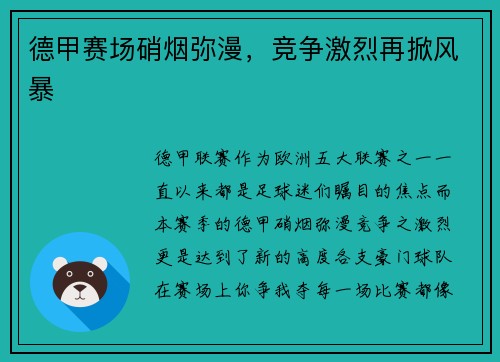 德甲赛场硝烟弥漫，竞争激烈再掀风暴

德甲联赛作为欧洲五大联赛之一一直以来都是足球迷们瞩目的焦点而本赛季的德甲硝烟弥漫竞争之激烈更是达到了新的高度各支豪门球队在赛场上你争我夺每一场比赛都像